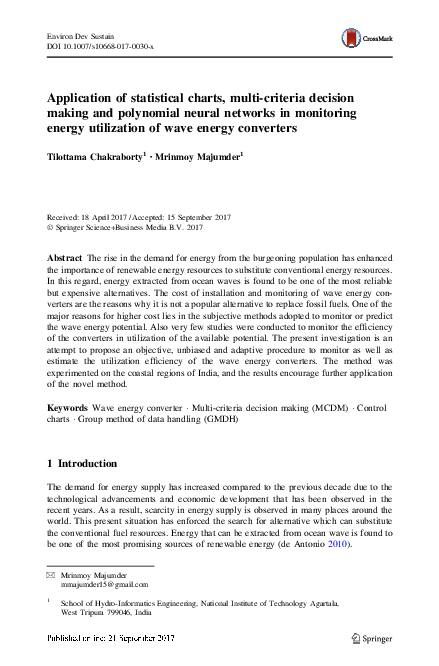 Environ Dev Sustain
DOI 10.1007/s10668-017-0030-x

CrossMark

Application of statistical charts, multi-criteria decision making and polynomial neural networks in monitoring energy utilization of wave energy converters

Tilottama Chakraborty$^1$ · Mrinmoy Majumder$^1$

Received: 18 April 2017 / Accepted: 15 September 2017
© Springer Science+Business Media B.V. 2017

Abstract The rise in the demand for energy from the burgeoning population has enhanced the importance of renewable energy resources to substitute conventional energy resources. In this regard, energy extracted from ocean waves is found to be one of the most reliable but expensive alternatives. The cost of installation and monitoring of wave energy converters are the reasons why it is not a popular alternative to replace fossil fuels. One of the major reasons for higher cost lies in the subjective methods adopted to monitor or predict the wave energy potential. Also very few studies were conducted to monitor the efficiency of the converters in utilization of the available potential. The present investigation is an attempt to propose an objective, unbiased and adaptive procedure to monitor as well as estimate the utilization efficiency of the wave energy converters. The method was experimented on the coastal regions of India, and the results encourage further application of the novel method.

Keywords Wave energy converter · Multi-criteria decision making (MCDM) · Control charts · Group method of data handling (GMDH)

1 Introduction

The demand for energy supply has increased compared to the previous decade due to the technological advancements and economic development that has been observed in the recent years. As a result, scarcity in energy supply is observed in many places around the world. This present situation has enforced the search for alternative which can substitute the conventional fuel resources. Energy that can be extracted from ocean wave is found to be one of the most promising sources of renewable energy (de Antonio 2010).

Mrinmoy Majumder
mmajumder15@gmail.com

$^1$ School of Hydro-Informatics Engineering, National Institute of Technology Agartala, West Tripura 799046, India

Published online: 21 September 2017

Springer